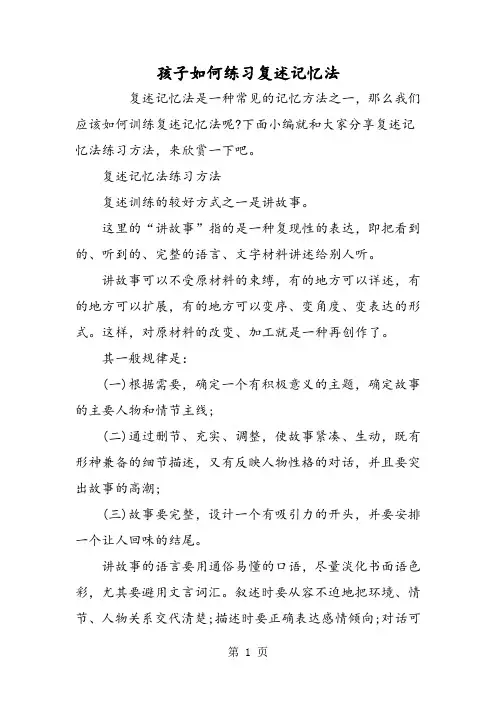 孩子如何练习复述记忆法

复述记忆法是一种常见的记忆方法之一，那么我们应该如何训练复述记忆法呢?下面小编就和大家分享复述记忆法练习方法，来欣赏一下吧。

复述记忆法练习方法

复述训练的较好方式之一是讲故事。

这里的“讲故事”指的是一种复现性的表达，即把看到的、听到的、完整的语言、文字材料讲述给别人听。

讲故事可以不受原材料的束缚，有的地方可以详述，有的地方可以扩展，有的地方可以变序、变角度、变表达的形式。这样，对原材料的改变、加工就是一种再创作了。

其一般规律是:

(一)根据需要，确定一个有积极意义的主题，确定故事的主要人物和情节主线;

(二)通过删节、充实、调整，使故事紧凑、生动，既有形神兼备的细节描述，又有反映人物性格的对话，并且要突出故事的高潮;

(三)故事要完整，设计一个有吸引力的开头，并要安排一个让人回味的结尾。

讲故事的语言要用通俗易懂的口语，尽量淡化书面语色彩，尤其要避用文言词汇。叙述时要从容不迫地把环境、情节、人物关系交代清楚;描述时要正确表达感情倾向;对话可

第 1 页